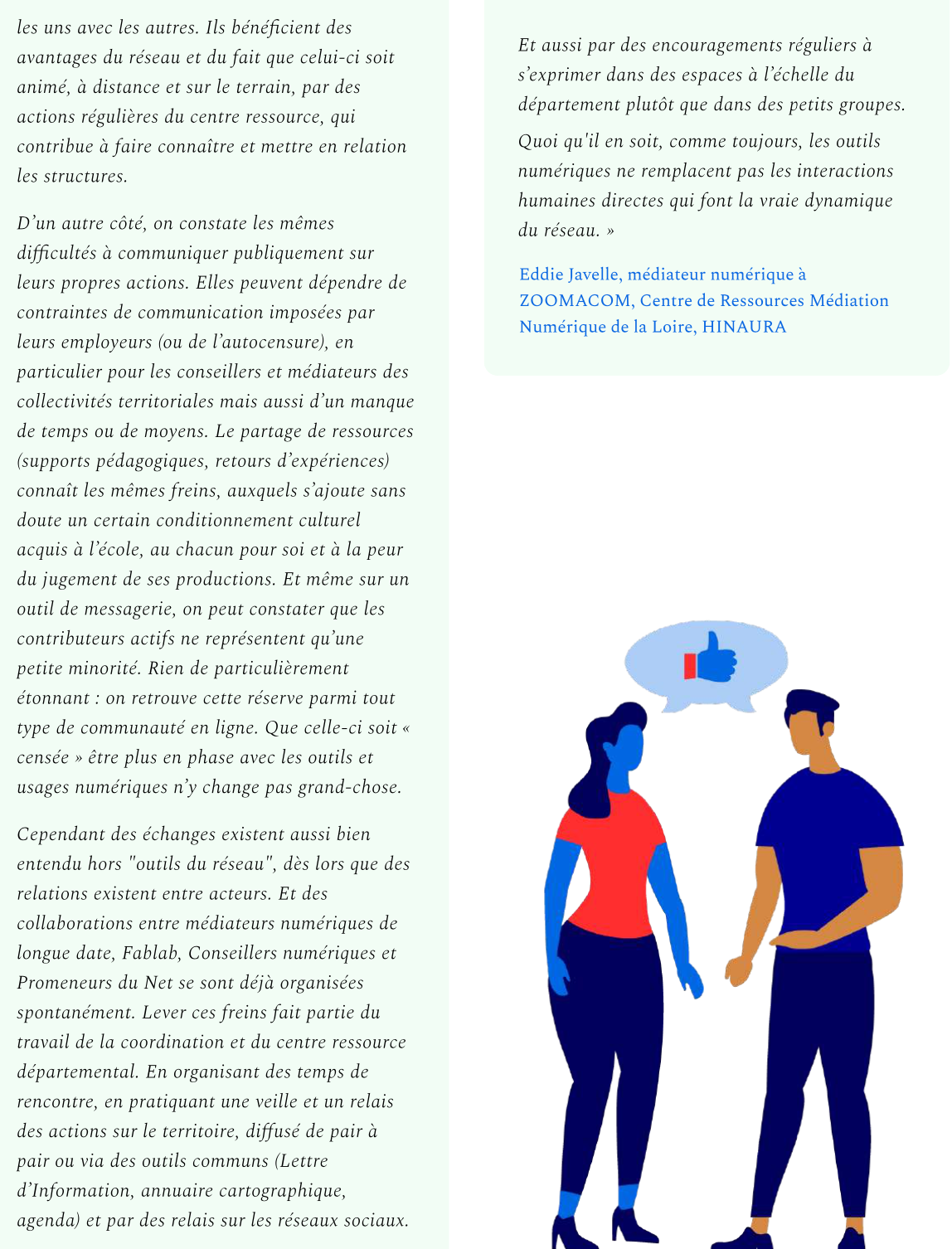 les uns avec les autres. Ils bénéficient des avantages du réseau et du fait que celui-ci soit animé, à distance et sur le terrain, par des actions régulières du centre ressource, qui contribue à faire connaître et mettre en relation les structures.

D'un autre côté, on constate les mêmes difficultés à communiquer publiquement sur leurs propres actions. Elles peuvent dépendre de contraintes de communication imposées par leurs employeurs (ou de l'autocensure), en particulier pour les conseillers et médiateurs des collectivités territoriales mais aussi d'un manque de temps ou de moyens. Le partage de ressources (supports pédagogiques, retours d'expériences) connaît les mêmes freins, auxquels s'ajoute sans doute un certain conditionnement culturel acquis à l'école, au chacun pour soi et à la peur du jugement de ses productions. Et même sur un outil de messagerie, on peut constater que les contributeurs actifs ne représentent qu'une petite minorité. Rien de particulièrement étonnant : on retrouve cette réserve parmi tout type de communauté en ligne. Que celle-ci soit « censée » être plus en phase avec les outils et usages numériques n'y change pas grand-chose.

Cependant des échanges existent aussi bien entendu hors "outils du réseau", dès lors que des relations existent entre acteurs. Et des collaborations entre médiateurs numériques de longue date, Fablab, Conseillers numériques et Promeneurs du Net se sont déjà organisées spontanément. Lever ces freins fait partie du travail de la coordination et du centre ressource départemental. En organisant des temps de rencontre, en pratiquant une veille et un relais des actions sur le territoire, diffusé de pair à pair ou via des outils communs (Lettre d'Information, annuaire cartographique, agenda) et par des relais sur les réseaux sociaux.

Et aussi par des encouragements réguliers à s'exprimer dans des espaces à l'échelle du département plutôt que dans des petits groupes.

Quoi qu'il en soit, comme toujours, les outils numériques ne remplacent pas les interactions humaines directes qui font la vraie dynamique du réseau. »

Eddie Javelle, médiateur numérique à ZOOMACOM, Centre de Ressources Médiation Numérique de la Loire, HINAURA